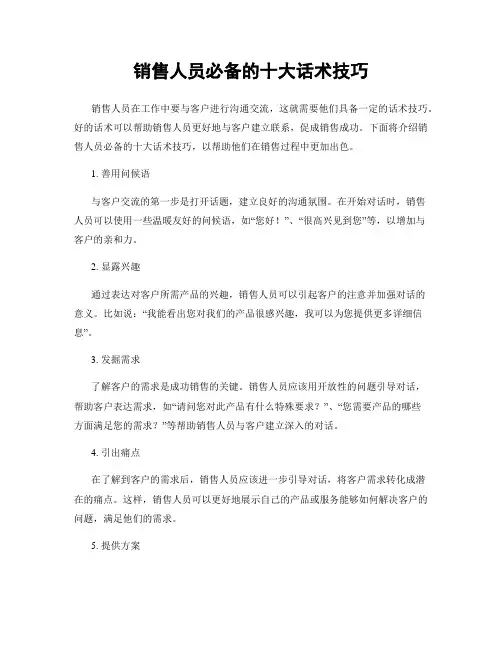 销售人员必备的十大话术技巧

销售人员在工作中要与客户进行沟通交流，这就需要他们具备一定的话术技巧。好的话术可以帮助销售人员更好地与客户建立联系，促成销售成功。下面将介绍销售人员必备的十大话术技巧，以帮助他们在销售过程中更加出色。

1. 善用问候语

与客户交流的第一步是打开话题，建立良好的沟通氛围。在开始对话时，销售人员可以使用一些温暖友好的问候语，如“您好！”、“很高兴见到您”等，以增加与客户的亲和力。

2. 显露兴趣

通过表达对客户所需产品的兴趣，销售人员可以引起客户的注意并加强对话的意义。比如说：“我能看出您对我们的产品很感兴趣，我可以为您提供更多详细信息”。

3. 发掘需求

了解客户的需求是成功销售的关键。销售人员应该用开放性的问题引导对话，帮助客户表达需求，如“请问您对此产品有什么特殊要求？”、“您需要产品的哪些方面满足您的需求？”等帮助销售人员与客户建立深入的对话。

4. 引出痛点

在了解到客户的需求后，销售人员应该进一步引导对话，将客户需求转化成潜在的痛点。这样，销售人员可以更好地展示自己的产品或服务能够如何解决客户的问题，满足他们的需求。

5. 提供方案